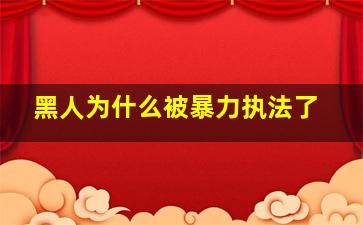 黑人为什么被暴力执法了